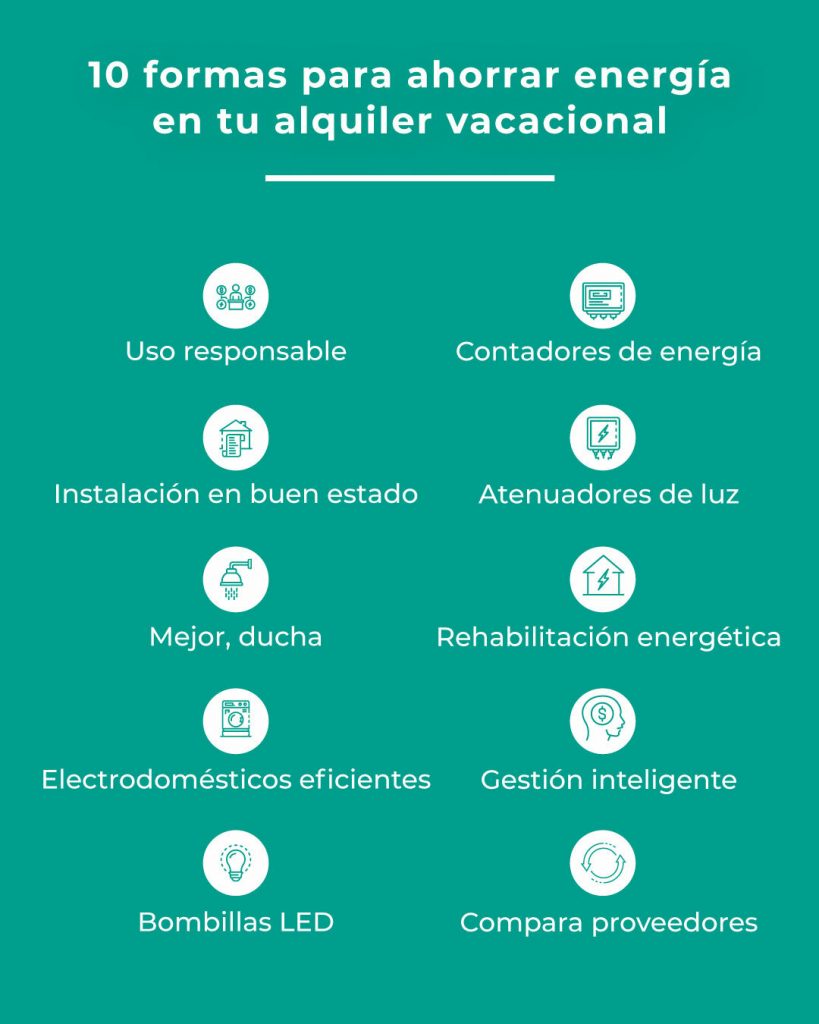 10 formas para ahorrar energía en tu alquiler vacacional

Uso responsable

Instalación en buen estado

Mejor, ducha

Electrodomésticos eficientes

Bombillas LED

Contadores de energía

Atenuadores de luz

Rehabilitación energética

Gestión inteligente

Compara proveedores